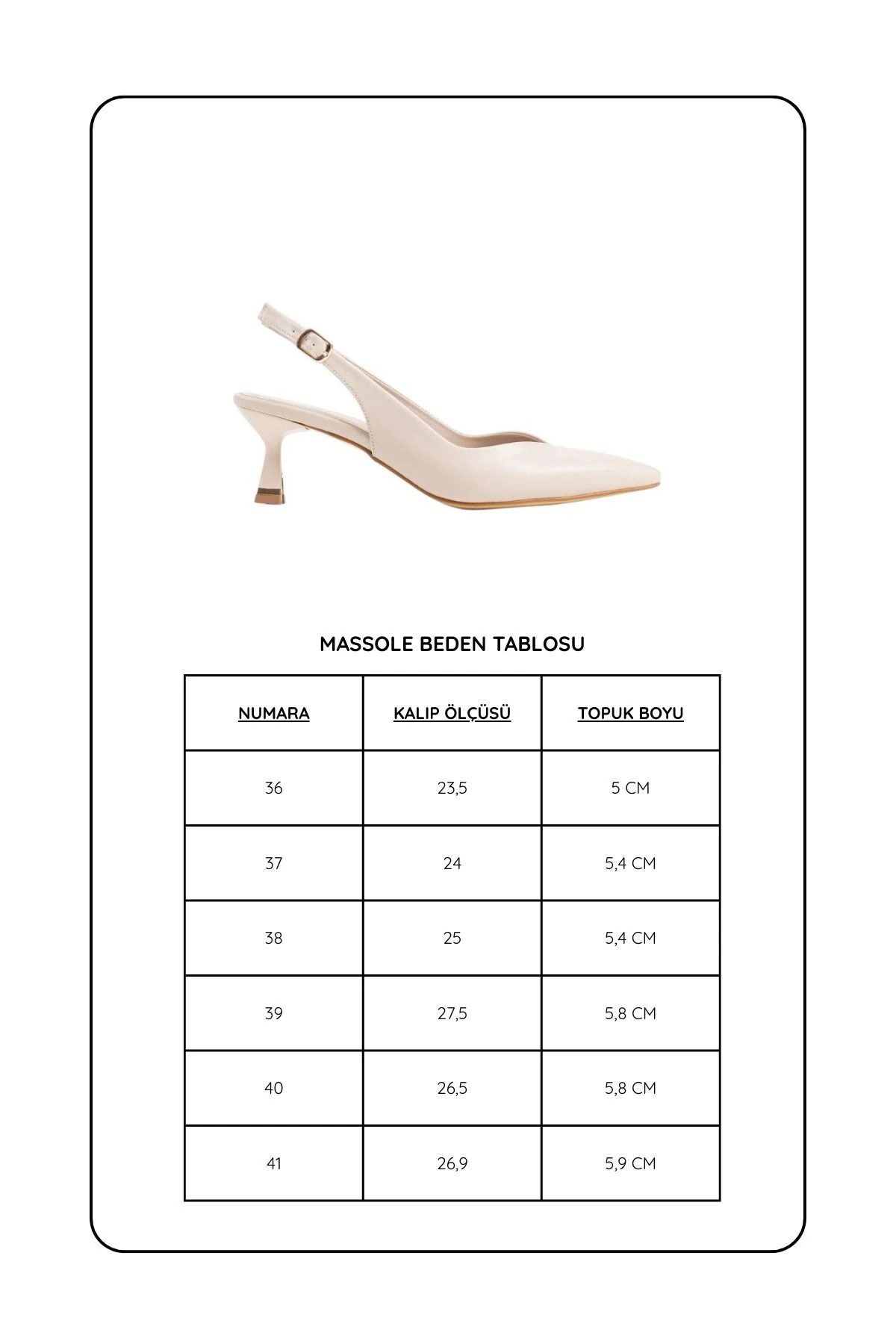 MASSOLE BEDEN TABLOSU

| NUMARA | KALIP ÖLÇÜSÜ | TOPUK BOYU |
|---|---|---|
| 36 | 23,5 | 5 CM |
| 37 | 24 | 5,4 CM |
| 38 | 25 | 5,4 CM |
| 39 | 27,5 | 5,8 CM |
| 40 | 26,5 | 5,8 CM |
| 41 | 26,9 | 5,9 CM |